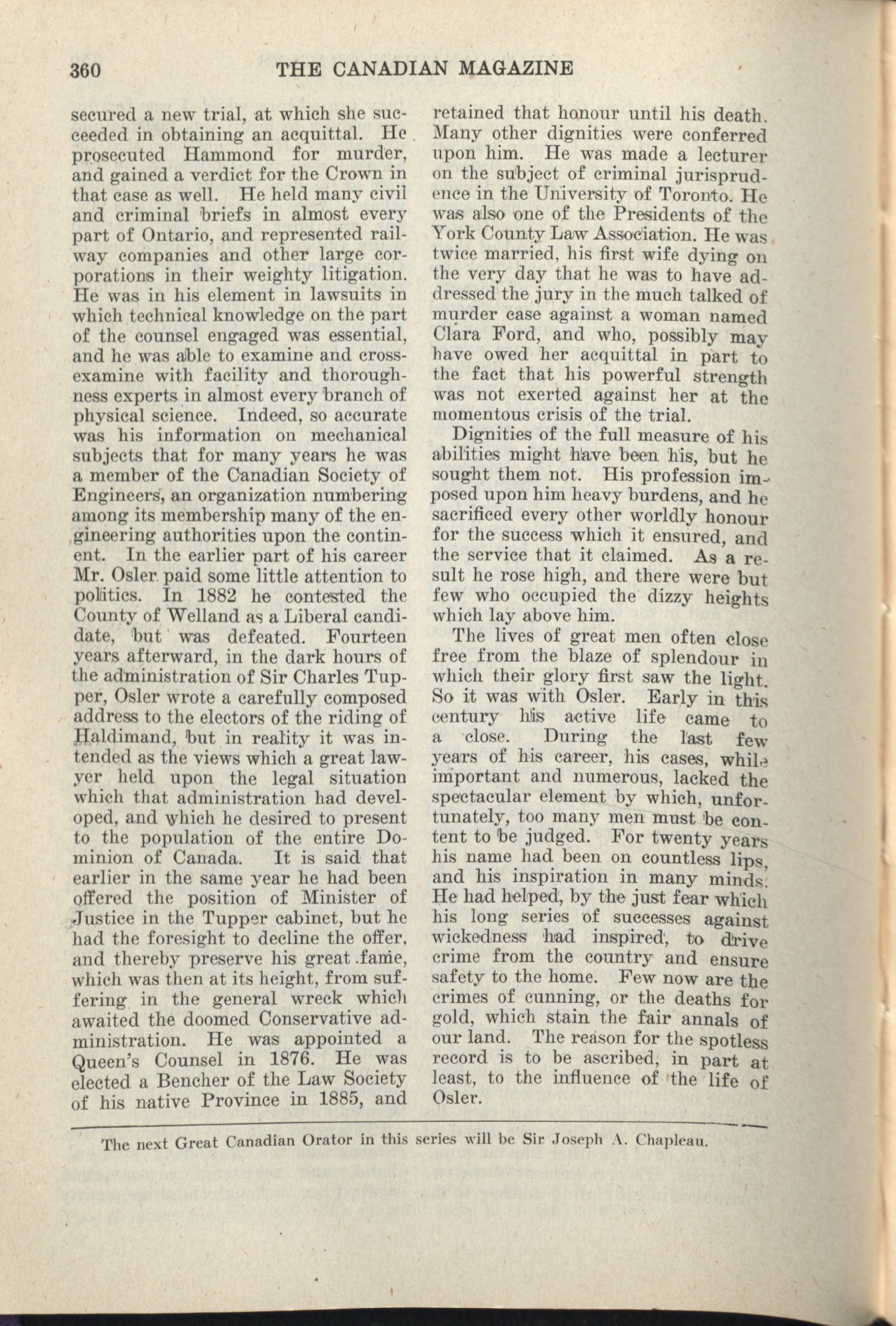 360 THE CANADIAN MAGAZINE

secured a new trial, at which she succeeded in obtaining an acquittal. He prosecuted Hammond for murder, and gained a verdict for the Crown in that case as well. He held many civil and criminal briefs in almost every part of Ontario, and represented railway companies and other large corporations in their weighty litigation. He was in his element in lawsuits in which technical knowledge on the part of the counsel engaged was essential, and he was able to examine and cross-examine with facility and thoroughness experts in almost every branch of physical science. Indeed, so accurate was his information on mechanical subjects that for many years he was a member of the Canadian Society of Engineers, an organization numbering among its membership many of the engineering authorities upon the continent. In the earlier part of his career Mr. Osler paid some little attention to politics. In 1882 he contested the County of Welland as a Liberal candidate, but was defeated. Fourteen years afterward, in the dark hours of the administration of Sir Charles Tupper, Osler wrote a carefully composed address to the electors of the riding of Haldimand, but in reality it was intended as the views which a great lawyer held upon the legal situation which that administration had developed, and which he desired to present to the population of the entire Dominion of Canada. It is said that earlier in the same year he had been offered the position of Minister of Justice in the Tupper cabinet, but he had the foresight to decline the offer, and thereby preserve his great fame, which was then at its height, from suffering in the general wreck which awaited the doomed Conservative administration. He was appointed a Queen's Counsel in 1876. He was elected a Bencher of the Law Society of his native Province in 1885, and retained that honour until his death. Many other dignities were conferred upon him. He was made a lecturer on the subject of criminal jurisprudence in the University of Toronto. He was also one of the Presidents of the York County Law Association. He was twice married, his first wife dying on the very day that he was to have addressed the jury in the much talked of murder case against a woman named Clara Ford, and who, possibly may have owed her acquittal in part to the fact that his powerful strength was not exerted against her at the momentous crisis of the trial.

Dignities of the full measure of his abilities might have been his, but he sought them not. His profession imposed upon him heavy burdens, and he sacrificed every other worldly honour for the success which it ensured, and the service that it claimed. As a result he rose high, and there were but few who occupied the dizzy heights which lay above him.

The lives of great men often close free from the blaze of splendour in which their glory first saw the light. So it was with Osler. Early in this century his active life came to a close. During the last few years of his career, his cases, while important and numerous, lacked the spectacular element by which, unfortunately, too many men must be content to be judged. For twenty years his name had been on countless lips, and his inspiration in many minds. He had helped, by the just fear which his long series of successes against wickedness had inspired, to drive crime from the country and ensure safety to the home. Few now are the crimes of cunning, or the deaths for gold, which stain the fair annals of our land. The reason for the spotless record is to be ascribed, in part at least, to the influence of the life of Osler.

The next Great Canadian Orator in this series will be Sir Joseph A. Chapleau.